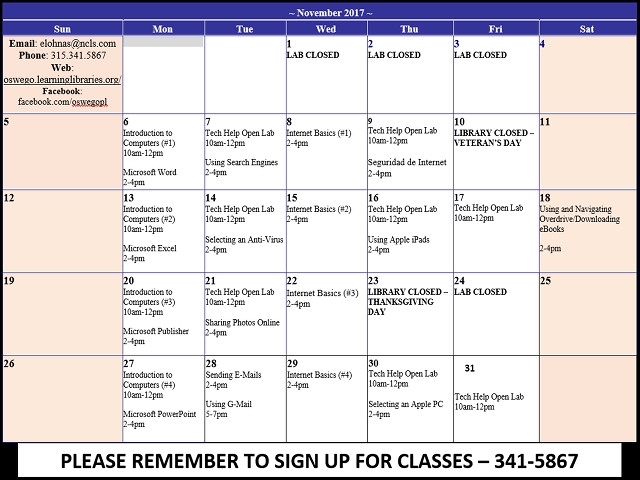 ~ November 2017 ~

| Sun | Mon | Tue | Wed | Thu | Fri | Sat |
|---|---|---|---|---|---|---|
| **Email**: elohnas@ncls.com **Phone**: 315.341.5867 **Web**: oswego.learninglibraries.org/ **Facebook**: facebook.com/oswegopl | | | 1 LAB CLOSED | 2 LAB CLOSED | 3 LAB CLOSED | 4 |
| 5 | 6 Introduction to Computers (#1) 10am-12pm Microsoft Word 2-4pm | 7 Tech Help Open Lab 10am-12pm Using Search Engines 2-4pm | 8 Internet Basics (#1) 2-4pm | 9 Tech Help Open Lab 10am-12pm Seguridad de Internet 2-4pm | 10 LIBRARY CLOSED – VETERAN'S DAY | 11 |
| 12 | 13 Introduction to Computers (#2) 10am-12pm Microsoft Excel 2-4pm | 14 Tech Help Open Lab 10am-12pm Selecting an Anti-Virus 2-4pm | 15 Internet Basics (#2) 2-4pm | 16 Tech Help Open Lab 10am-12pm Using Apple iPads 2-4pm | 17 Tech Help Open Lab 10am-12pm | 18 Using and Navigating Overdrive/Downloading eBooks 2-4pm |
| 19 | 20 Introduction to Computers (#3) 10am-12pm Microsoft Publisher 2-4pm | 21 Tech Help Open Lab 10am-12pm Sharing Photos Online 2-4pm | 22 Internet Basics (#3) 2-4pm | 23 LIBRARY CLOSED – THANKSGIVING DAY | 24 LAB CLOSED | 25 |
| 26 | 27 Introduction to Computers (#4) 10am-12pm Microsoft PowerPoint 2-4pm | 28 Sending E-Mails 2-4pm Using G-Mail 5-7pm | 29 Internet Basics (#4) 2-4pm | 30 Tech Help Open Lab 10am-12pm Selecting an Apple PC 2-4pm | 31 Tech Help Open Lab 10am-12pm | |

PLEASE REMEMBER TO SIGN UP FOR CLASSES – 341-5867